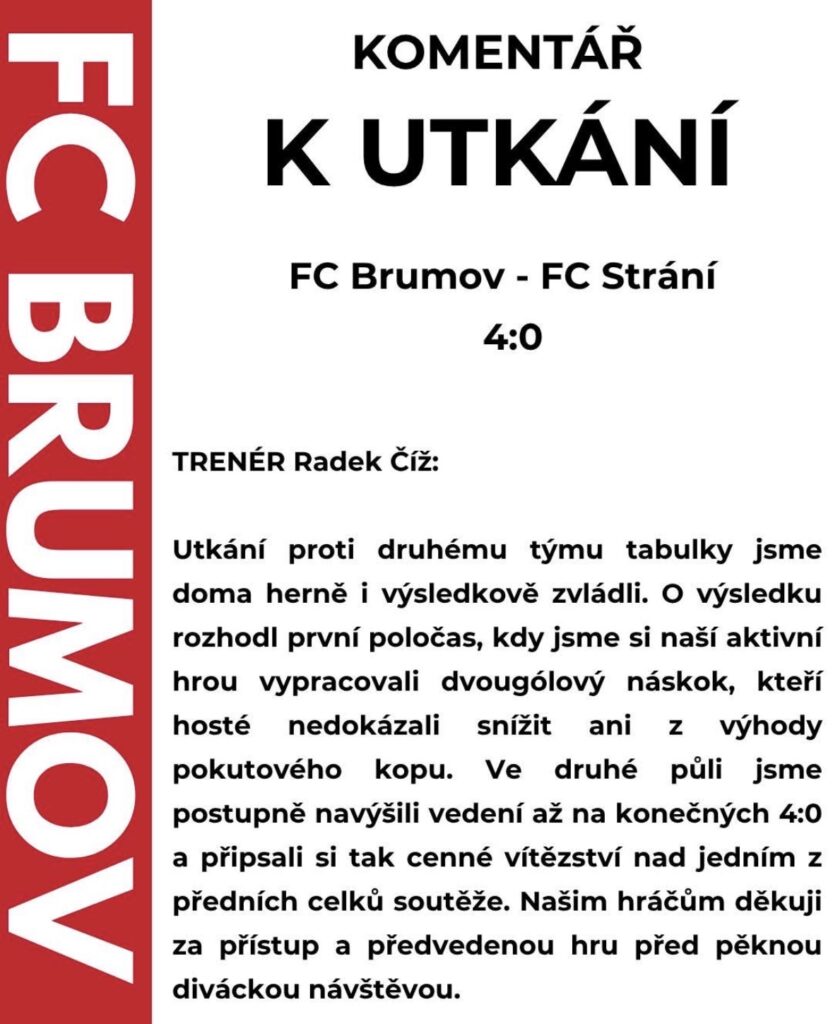 FC BRUMOV

KOMENTÁŘ

K UTKÁNÍ

FC Brumov - FC Strání

4:0

TRENÉR Radek Číž:

Utkání proti druhému týmu tabulky jsme doma herně i výsledkově zvládli. O výsledku rozhodl první poločas, kdy jsme si naší aktivní hrou vypracovali dvougólový náskok, kteří hosté nedokázali snížit ani z výhody pokutového kopu. Ve druhé půli jsme postupně navýšili vedení až na konečných 4:0 a připsali si tak cenné vítězství nad jedním z předních celků soutěže. Našim hráčům děkuji za přístup a předvedenou hru před pěknou diváckou návštěvou.